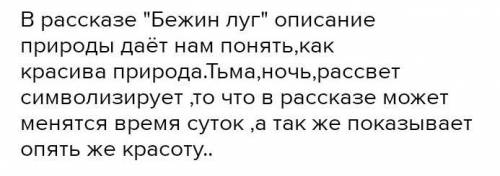 В рассказе "Бежин луг" описание природы даёт нам понять,как красива природа.Тьма,ночь,рассвет символизирует ,то что в рассказе может менятся время суток ,а так же показывает опять же красоту..